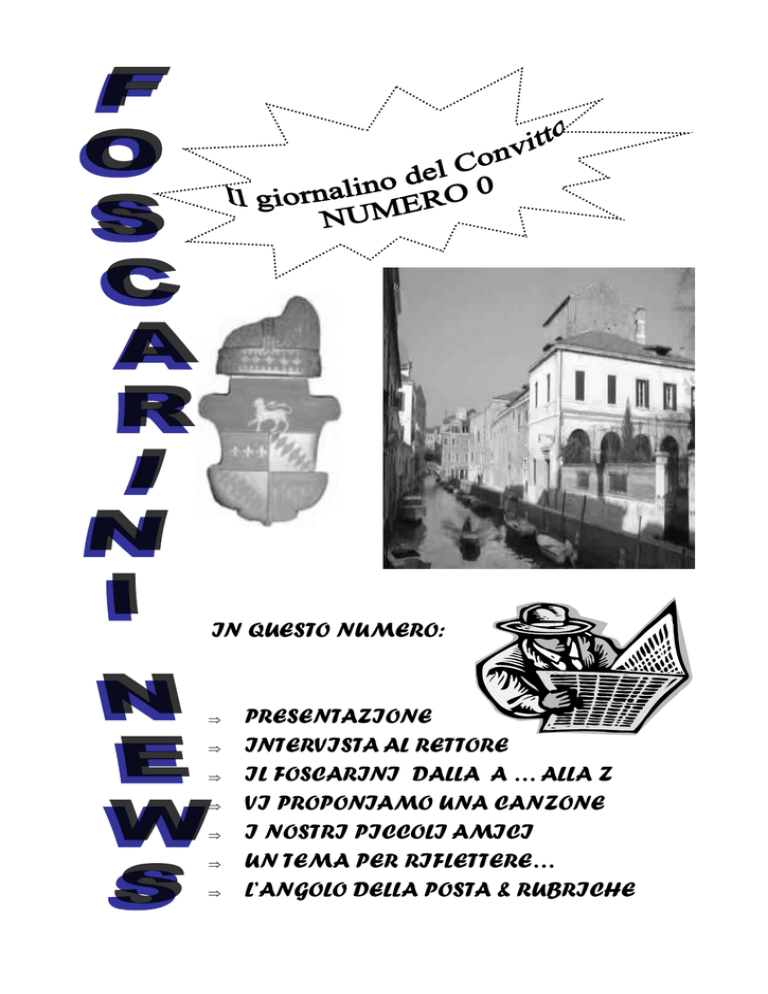 FOSCARINI NEWS

Il giornalino del Convitto
NUMERO 0

IN QUESTO NUMERO:

⇒ PRESENTAZIONE
⇒ INTERVISTA AL RETTORE
⇒ IL FOSCARINI DALLA A … ALLA Z
⇒ VI PROPONIAMO UNA CANZONE
⇒ I NOSTRI PICCOLI AMICI
⇒ UN TEMA PER RIFLETTERE…
⇒ L'ANGOLO DELLA POSTA & RUBRICHE